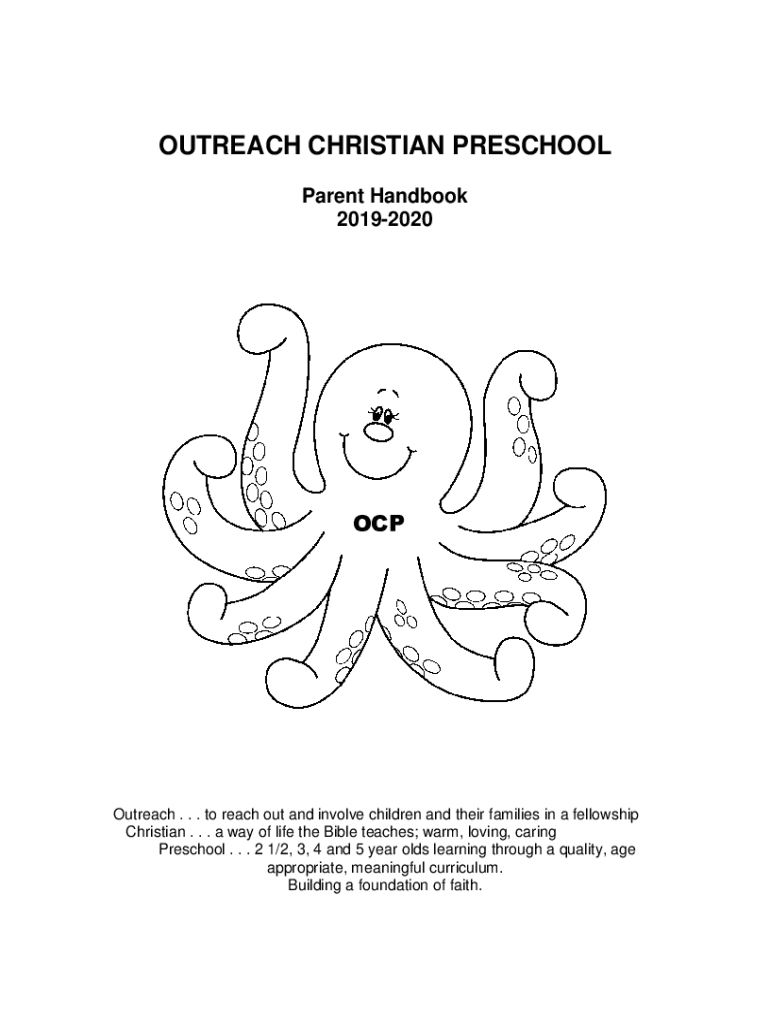 OUTREACH CHRISTIAN PRESCHOOL

Parent Handbook
2019-2020

OCP

Outreach . . . to reach out and involve children and their families in a fellowship
Christian . . . a way of life the Bible teaches; warm, loving, caring
Preschool . . . 2 1/2, 3, 4 and 5 year olds learning through a quality, age appropriate, meaningful curriculum.
Building a foundation of faith.